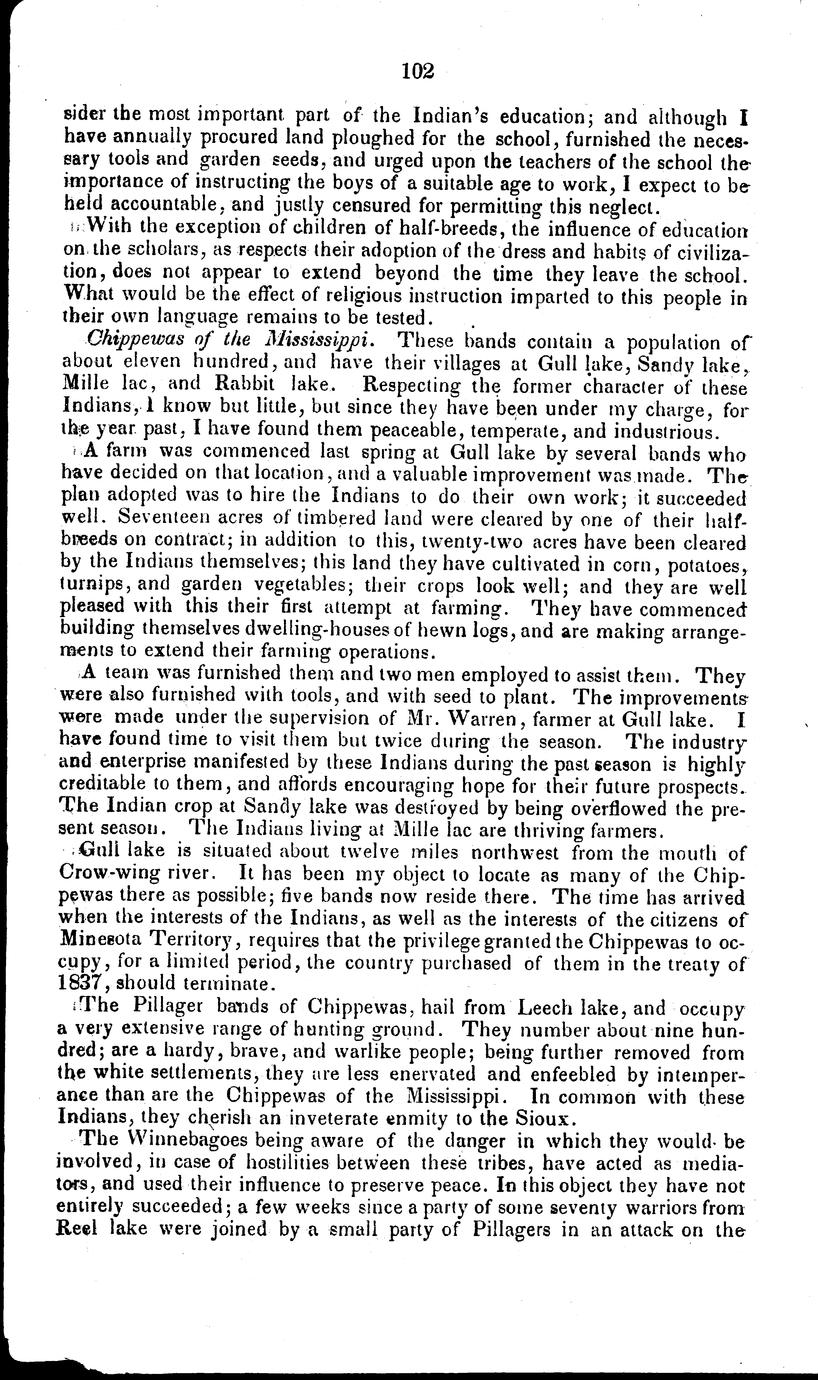 102

sider the most important part of the Indian's education; and although I have annually procured land ploughed for the school, furnished the necessary tools and garden seeds, and urged upon the teachers of the school the importance of instructing the boys of a suitable age to work, I expect to be held accountable, and justly censured for permitting this neglect.

With the exception of children of half-breeds, the influence of education on the scholars, as respects their adoption of the dress and habits of civilization, does not appear to extend beyond the time they leave the school. What would be the effect of religious instruction imparted to this people in their own language remains to be tested.

Chippewas of the Mississippi. These bands contain a population of about eleven hundred, and have their villages at Gull lake, Sandy lake, Mille lac, and Rabbit lake. Respecting the former character of these Indians, I know but little, but since they have been under my charge, for the year past, I have found them peaceable, temperate, and industrious.

A farm was commenced last spring at Gull lake by several bands who have decided on that location, and a valuable improvement was made. The plan adopted was to hire the Indians to do their own work; it succeeded well. Seventeen acres of timbered land were cleared by one of their half-breeds on contract; in addition to this, twenty-two acres have been cleared by the Indians themselves; this land they have cultivated in corn, potatoes, turnips, and garden vegetables; their crops look well; and they are well pleased with this their first attempt at farming. They have commenced building themselves dwelling-houses of hewn logs, and are making arrangements to extend their farming operations.

A team was furnished them and two men employed to assist them. They were also furnished with tools, and with seed to plant. The improvements were made under the supervision of Mr. Warren, farmer at Gull lake. I have found time to visit them but twice during the season. The industry and enterprise manifested by these Indians during the past season is highly creditable to them, and affords encouraging hope for their future prospects. The Indian crop at Sandy lake was destroyed by being overflowed the present season. The Indians living at Mille lac are thriving farmers.

Gull lake is situated about twelve miles northwest from the mouth of Crow-wing river. It has been my object to locate as many of the Chippewas there as possible; five bands now reside there. The time has arrived when the interests of the Indians, as well as the interests of the citizens of Minesota Territory, requires that the privilege granted the Chippewas to occupy, for a limited period, the country purchased of them in the treaty of 1837, should terminate.

The Pillager bands of Chippewas, hail from Leech lake, and occupy a very extensive range of hunting ground. They number about nine hundred; are a hardy, brave, and warlike people; being further removed from the white settlements, they are less enervated and enfeebled by intemperance than are the Chippewas of the Mississippi. In common with these Indians, they cherish an inveterate enmity to the Sioux.

The Winnebagoes being aware of the danger in which they would be involved, in case of hostilities between these tribes, have acted as mediators, and used their influence to preserve peace. In this object they have not entirely succeeded; a few weeks since a party of some seventy warriors from Reel lake were joined by a small party of Pillagers in an attack on the